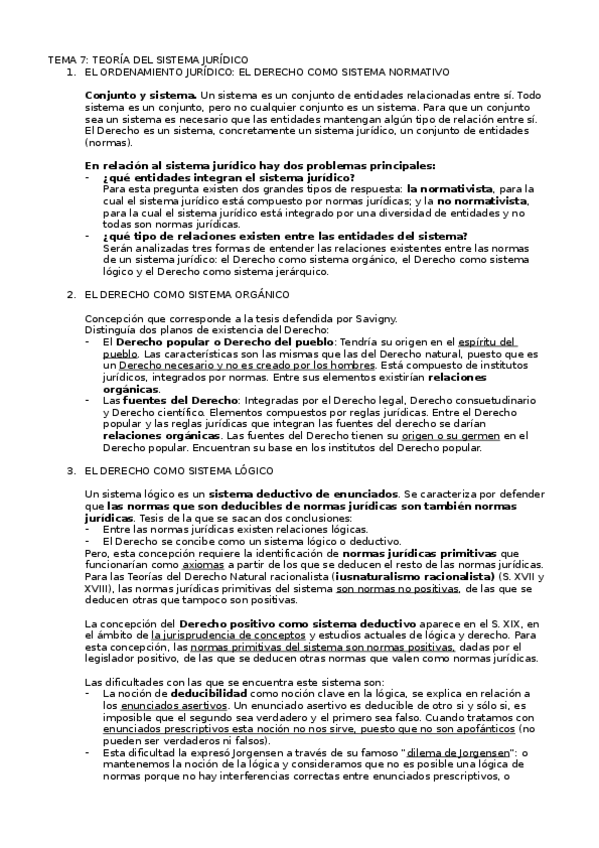 TEMA 7: TEORÍA DEL SISTEMA JURÍDICO
1. EL ORDENAMIENTO JURÍDICO: EL DERECHO COMO SISTEMA NORMATIVO

Conjunto y sistema. Un sistema es un conjunto de entidades relacionadas entre sí. Todo sistema es un conjunto, pero no cualquier conjunto es un sistema. Para que un conjunto sea un sistema es necesario que las entidades mantengan algún tipo de relación entre sí. El Derecho es un sistema, concretamente un sistema jurídico, un conjunto de entidades (normas).

En relación al sistema jurídico hay dos problemas principales:
- ¿qué entidades integran el sistema jurídico?
Para esta pregunta existen dos grandes tipos de respuesta: la normativista, para la cual el sistema jurídico está compuesto por normas jurídicas; y la no normativista, para la cual el sistema jurídico está integrado por una diversidad de entidades y no todas son normas jurídicas.
- ¿qué tipo de relaciones existen entre las entidades del sistema?
Serán analizadas tres formas de entender las relaciones existentes entre las normas de un sistema jurídico: el Derecho como sistema orgánico, el Derecho como sistema lógico y el Derecho como sistema jerárquico.

2. EL DERECHO COMO SISTEMA ORGÁNICO

Concepción que corresponde a la tesis defendida por Savigny.
Distinguía dos planos de existencia del Derecho:
- El Derecho popular o Derecho del pueblo: Tendría su origen en el espíritu del pueblo. Las características son las mismas que las del Derecho natural, puesto que es un Derecho necesario y no es creado por los hombres. Está compuesto de institutos jurídicos, integrados por normas. Entre sus elementos existirían relaciones orgánicas.
- Las fuentes del Derecho: Integradas por el Derecho legal, Derecho consuetudinario y Derecho científico. Elementos compuestos por reglas jurídicas. Entre el Derecho popular y las reglas jurídicas que integran las fuentes del derecho se darían relaciones orgánicas. Las fuentes del Derecho tienen su origen o su germen en el Derecho popular. Encuentran su base en los institutos del Derecho popular.

3. EL DERECHO COMO SISTEMA LÓGICO

Un sistema lógico es un sistema deductivo de enunciados. Se caracteriza por defender que las normas que son deducibles de normas jurídicas son también normas jurídicas. Tesis de la que se sacan dos conclusiones:
- Entre las normas jurídicas existen relaciones lógicas.
- El Derecho se concibe como un sistema lógico o deductivo.
Pero, esta concepción requiere la identificación de normas jurídicas primitivas que funcionarían como axiomas a partir de los que se deducen el resto de las normas jurídicas. Para las Teorías del Derecho Natural racionalista (iusnaturalismo racionalista) (S. XVII y XVIII), las normas jurídicas primitivas del sistema son normas no positivas, de las que se deducen otras que tampoco son positivas.

La concepción del Derecho positivo como sistema deductivo aparece en el S. XIX, en el ámbito de la jurisprudencia de conceptos y estudios actuales de lógica y derecho. Para esta concepción, las normas primitivas del sistema son normas positivas, dadas por el legislador positivo, de las que se deducen otras normas que valen como normas jurídicas.

Las dificultades con las que se encuentra este sistema son:
- La noción de deducibilidad como noción clave en la lógica, se explica en relación a los enunciados asertivos. Un enunciado asertivo es deducible de otro si y sólo si, es imposible que el segundo sea verdadero y el primero sea falso. Cuando tratamos con enunciados prescriptivos esta noción no nos sirve, puesto que no son apofánticos (no pueden ser verdaderos ni falsos).
- Esta dificultad la expresó Jorgensen a través de su famoso "dilema de Jorgensen": o mantenemos la noción de la lógica y consideramos que no es posible una lógica de normas porque no hay interferencias correctas entre enunciados prescriptivos, o